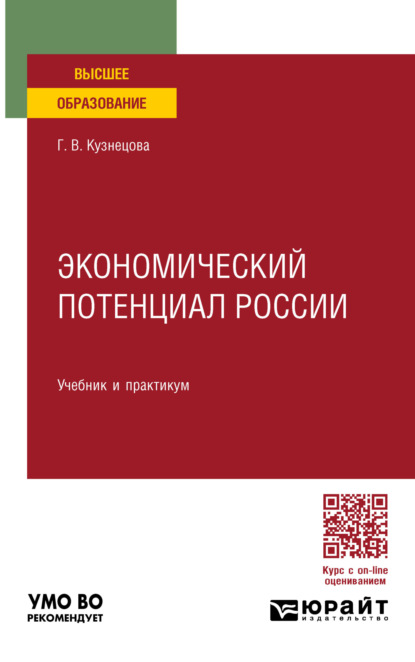 ВЫСШЕЕ
ОБРАЗОВАНИЕ

Г. В. Кузнецова

ЭКОНОМИЧЕСКИЙ
ПОТЕНЦИАЛ РОССИИ

Учебник и практикум

Курс с on-line оцениванием

УМО ВО
РЕКОМЕНДУЕТ

ЮРАЙТ
издательство